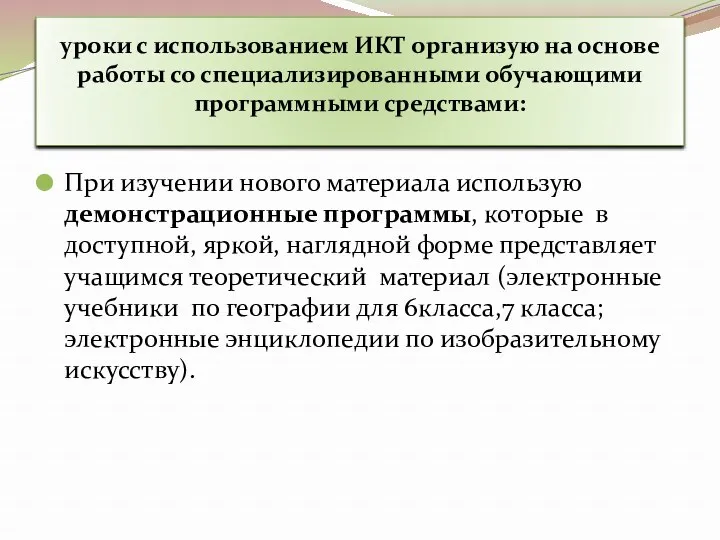 уроки с использованием ИКТ организую на основе работы со специализированными обучающими программными средствами:

При изучении нового материала использую демонстрационные программы, которые в доступной, яркой, наглядной форме представляет учащимся теоретический материал (электронные учебники по географии для 6класса,7 класса; электронные энциклопедии по изобразительному искусству).